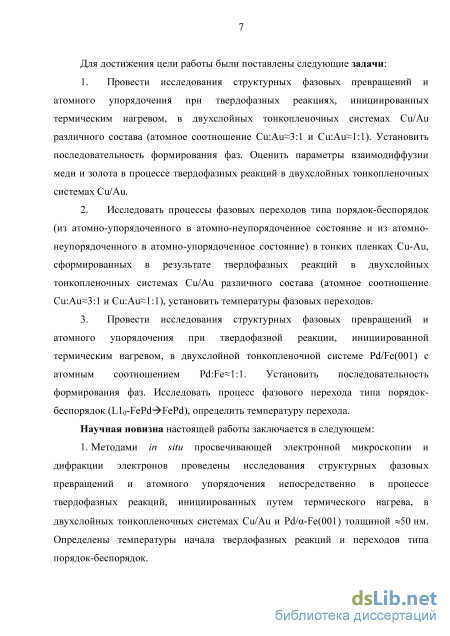 7

Для достижения цели работы были поставлены следующие **задачи**:

1. Провести исследования структурных фазовых превращений и атомного упорядочения при твердофазных реакциях, инициированных термическим нагревом, в двухслойных тонкопленочных системах Cu/Au различного состава (атомное соотношение Cu:Au≈3:1 и Cu:Au≈1:1). Установить последовательность формирования фаз. Оценить параметры взаимодиффузии меди и золота в процессе твердофазных реакций в двухслойных тонкопленочных системах Cu/Au.

2. Исследовать процессы фазовых переходов типа порядок-беспорядок (из атомно-упорядоченного в атомно-неупорядоченное состояние и из атомно-неупорядоченного в атомно-упорядоченное состояние) в тонких пленках Cu-Au, сформированных в результате твердофазных реакций в двухслойных тонкопленочных системах Cu/Au различного состава (атомное соотношение Cu:Au≈3:1 и Cu:Au≈1:1), установить температуры фазовых переходов.

3. Провести исследования структурных фазовых превращений и атомного упорядочения при твердофазной реакции, инициированной термическим нагревом, в двухслойной тонкопленочной системе Pd/Fe(001) с атомным соотношением Pd:Fe≈1:1. Установить последовательность формирования фаз. Исследовать процесс фазового перехода типа порядок-беспорядок ($L1_0$-FePd→FePd), определить температуру перехода.

**Научная новизна** настоящей работы заключается в следующем:

1. Методами *in situ* просвечивающей электронной микроскопии и дифракции электронов проведены исследования структурных фазовых превращений и атомного упорядочения непосредственно в процессе твердофазных реакций, инициированных путем термического нагрева, в двухслойных тонкопленочных системах Cu/Au и Pd/α-Fe(001) толщиной ≈50 нм. Определены температуры начала твердофазных реакций и переходов типа порядок-беспорядок.

dsLib.net
библиотека диссертаций